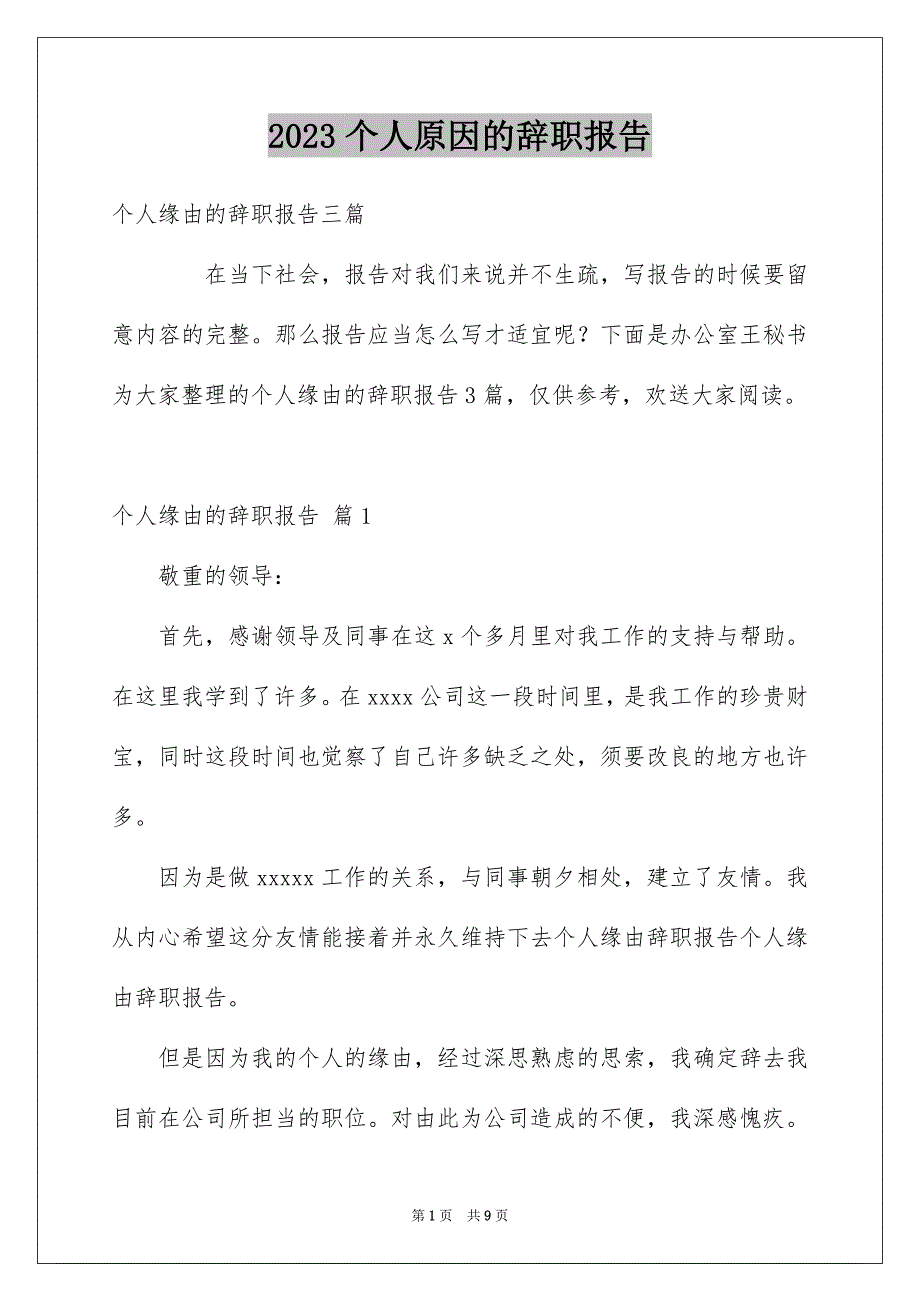 2023 个人原因的辞职报告

个人缘由的辞职报告三篇

在当下社会，报告对我们来说并不生疏，写报告的时候要留意内容的完整。那么报告应当怎么写才适宜呢？下面是办公室王秘书为大家整理的个人缘由的辞职报告 3 篇，仅供参考，欢送大家阅读。

个人缘由的辞职报告 篇 1

敬重的领导：

首先，感谢领导及同事在这 x 个多月里对我工作的支持与帮助。在这里我学到了许多。在 xxxx 公司这一段时间里，是我工作的珍贵财宝，同时这段时间也觉察了自己许多缺乏之处，须要改良的地方也许多。

因为是做 xxxxx 工作的关系，与同事朝夕相处，建立了友情。我从内心希望这分友情能接着并永久维持下去个人缘由辞职报告个人缘由辞职报告。

但是因为我的个人的缘由，经过深思熟虑的思索，我确定辞去我目前在公司所担当的职位。对由此为公司造成的不便，我深感愧疚。

第 1 页 共 9 页